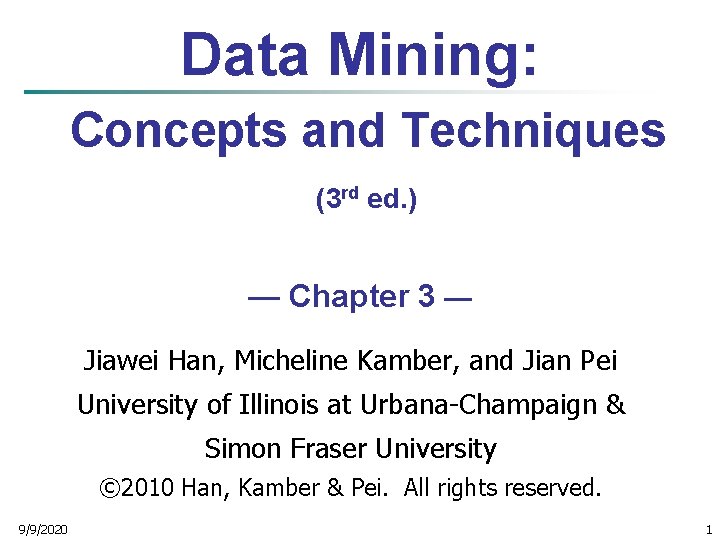 Data Mining:

Concepts and Techniques

(3rd ed.)

— Chapter 3 —

Jiawei Han, Micheline Kamber, and Jian Pei

University of Illinois at Urbana-Champaign &

Simon Fraser University

©2010 Han, Kamber & Pei. All rights reserved.

9/9/2020

1